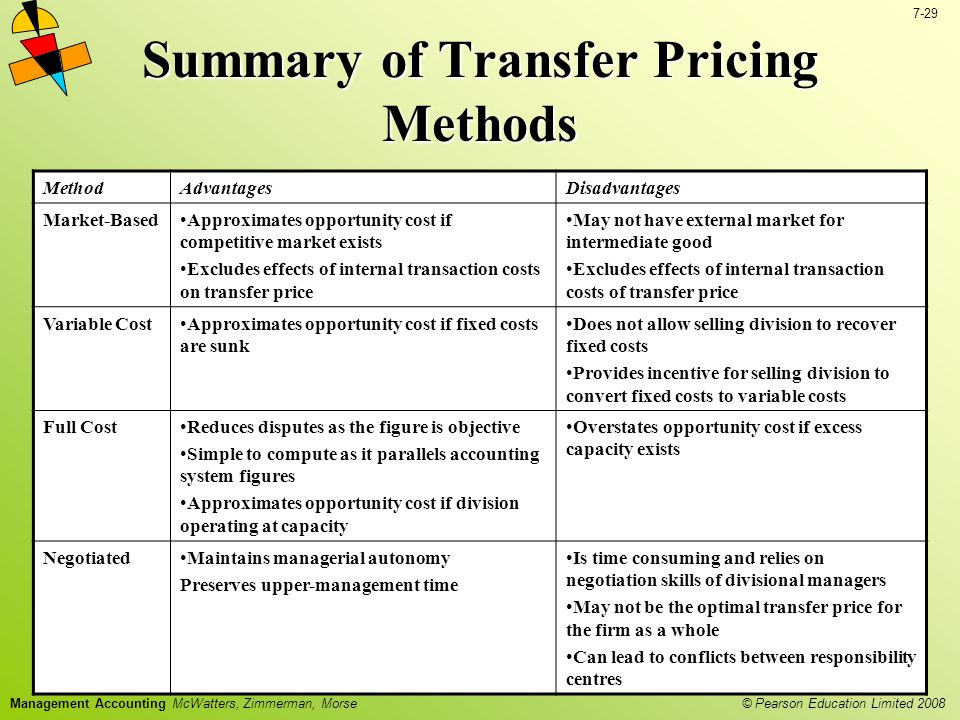 7-29

Summary of Transfer Pricing Methods

| Method | Advantages | Disadvantages |
|---|---|---|
| Market-Based | •Approximates opportunity cost if competitive market exists •Excludes effects of internal transaction costs on transfer price | •May not have external market for intermediate good •Excludes effects of internal transaction costs of transfer price |
| Variable Cost | •Approximates opportunity cost if fixed costs are sunk | •Does not allow selling division to recover fixed costs •Provides incentive for selling division to convert fixed costs to variable costs |
| Full Cost | •Reduces disputes as the figure is objective •Simple to compute as it parallels accounting system figures •Approximates opportunity cost if division operating at capacity | •Overstates opportunity cost if excess capacity exists |
| Negotiated | •Maintains managerial autonomy Preserves upper-management time | •Is time consuming and relies on negotiation skills of divisional managers •May not be the optimal transfer price for the firm as a whole •Can lead to conflicts between responsibility centres |

Management Accounting McWatters, Zimmerman, Morse
© Pearson Education Limited 2008